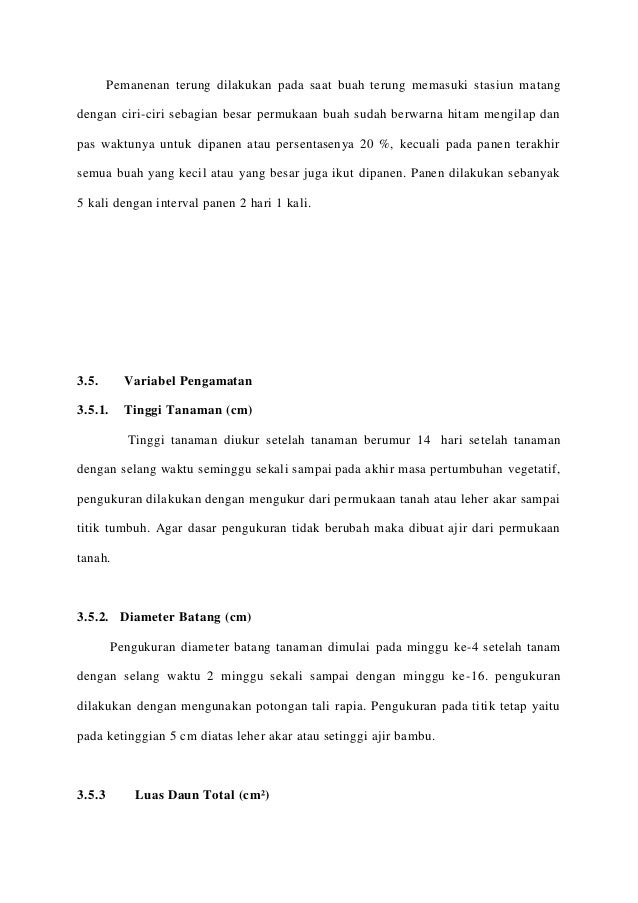 Pemanenan terung dilakukan pada saat buah terung memasuki stasiun matang dengan ciri-ciri sebagian besar permukaan buah sudah berwarna hitam mengilap dan pas waktunya untuk dipanen atau persentasenya 20 %, kecuali pada panen terakhir semua buah yang kecil atau yang besar juga ikut dipanen. Panen dilakukan sebanyak 5 kali dengan interval panen 2 hari 1 kali.

3.5. Variabel Pengamatan

3.5.1. Tinggi Tanaman (cm)

Tinggi tanaman diukur setelah tanaman berumur 14 hari setelah tanaman dengan selang waktu seminggu sekali sampai pada akhir masa pertumbuhan vegetatif, pengukuran dilakukan dengan mengukur dari permukaan tanah atau leher akar sampai titik tumbuh. Agar dasar pengukuran tidak berubah maka dibuat ajir dari permukaan tanah.

3.5.2. Diameter Batang (cm)

Pengukuran diameter batang tanaman dimulai pada minggu ke-4 setelah tanam dengan selang waktu 2 minggu sekali sampai dengan minggu ke-16. pengukuran dilakukan dengan mengunakan potongan tali rapia. Pengukuran pada titik tetap yaitu pada ketinggian 5 cm diatas leher akar atau setinggi ajir bambu.

3.5.3 Luas Daun Total (cm²)